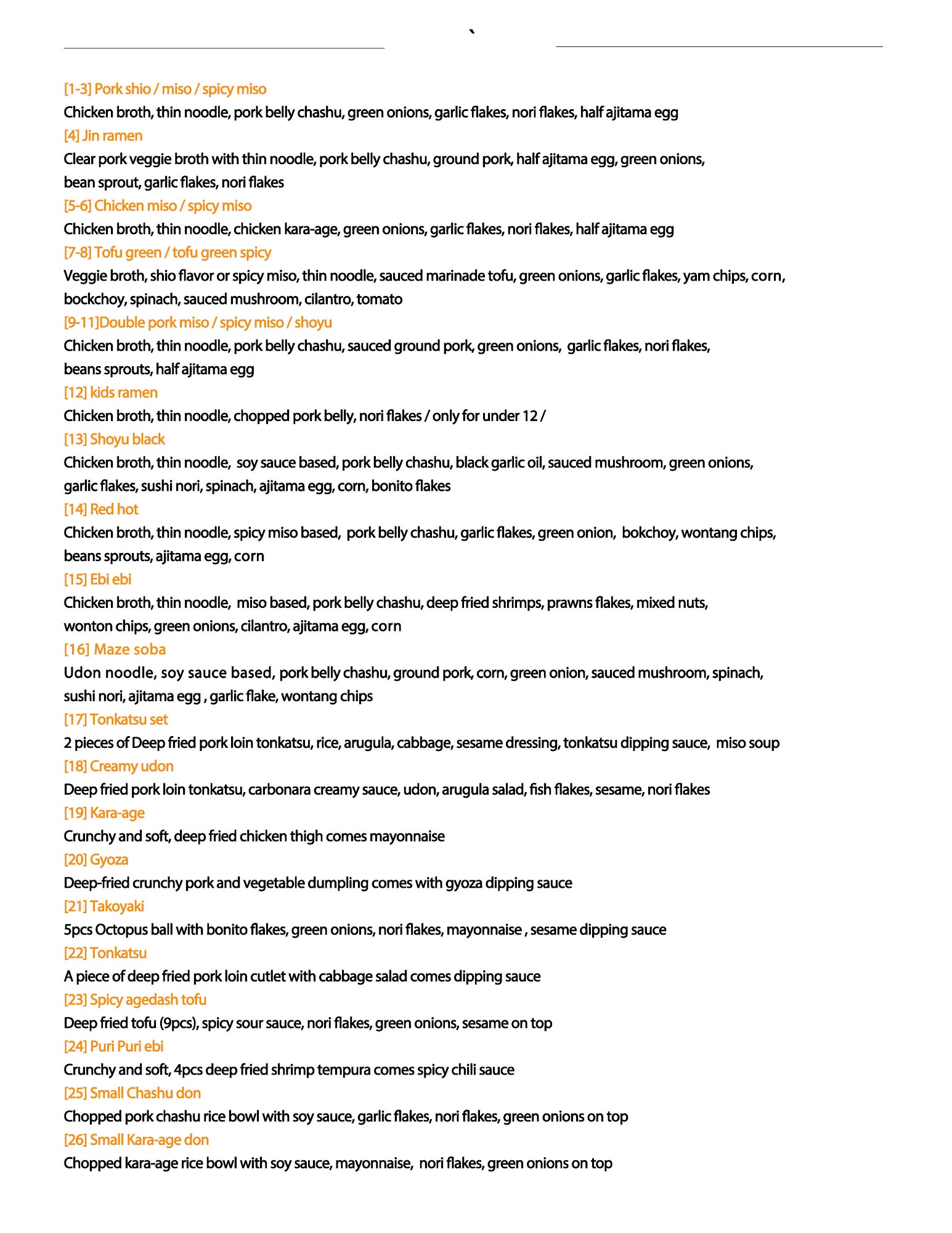 `

[1-3] Pork shio / miso / spicy miso
Chicken broth, thin noodle, pork belly chashu, green onions, garlic flakes, nori flakes, half ajitama egg
[4] Jin ramen
Clear pork veggie broth with thin noodle, pork belly chashu, ground pork, half ajitama egg, green onions, bean sprout, garlic flakes, nori flakes
[5-6] Chicken miso / spicy miso
Chicken broth, thin noodle, chicken kara-age, green onions, garlic flakes, nori flakes, half ajitama egg
[7-8] Tofu green / tofu green spicy
Veggie broth, shio flavor or spicy miso, thin noodle, sauced marinade tofu, green onions, garlic flakes, yam chips, corn, bockchoy, spinach, sauced mushroom, cilantro, tomato
[9-11]Double pork miso / spicy miso / shoyu
Chicken broth, thin noodle, pork belly chashu, sauced ground pork, green onions, garlic flakes, nori flakes, beans sprouts, half ajitama egg
[12] kids ramen
Chicken broth, thin noodle, chopped pork belly, nori flakes / only for under 12 /
[13] Shoyu black
Chicken broth, thin noodle, soy sauce based, pork belly chashu, black garlic oil, sauced mushroom, green onions, garlic flakes, sushi nori, spinach, ajitama egg, corn, bonito flakes
[14] Red hot
Chicken broth, thin noodle, spicy miso based, pork belly chashu, garlic flakes, green onion, bokchoy, wontang chips, beans sprouts, ajitama egg, corn
[15] Ebi ebi
Chicken broth, thin noodle, miso based, pork belly chashu, deep fried shrimps, prawns flakes, mixed nuts, wonton chips, green onions, cilantro, ajitama egg, corn
[16] Maze soba
Udon noodle, soy sauce based, pork belly chashu, ground pork, corn, green onion, sauced mushroom, spinach, sushi nori, ajitama egg , garlic flake, wontang chips
[17] Tonkatsu set
2 pieces of Deep fried pork loin tonkatsu, rice, arugula, cabbage, sesame dressing, tonkatsu dipping sauce, miso soup
[18] Creamy udon
Deep fried pork loin tonkatsu, carbonara creamy sauce, udon, arugula salad, fish flakes, sesame, nori flakes
[19] Kara-age
Crunchy and soft, deep fried chicken thigh comes mayonnaise
[20] Gyoza
Deep-fried crunchy pork and vegetable dumpling comes with gyoza dipping sauce
[21] Takoyaki
5pcs Octopus ball with bonito flakes, green onions, nori flakes, mayonnaise , sesame dipping sauce
[22] Tonkatsu
A piece of deep fried pork loin cutlet with cabbage salad comes dipping sauce
[23] Spicy agedash tofu
Deep fried tofu (9pcs), spicy sour sauce, nori flakes, green onions, sesame on top
[24] Puri Puri ebi
Crunchy and soft, 4pcs deep fried shrimp tempura comes spicy chili sauce
[25] Small Chashu don
Chopped pork chashu rice bowl with soy sauce, garlic flakes, nori flakes, green onions on top
[26] Small Kara-age don
Chopped kara-age rice bowl with soy sauce, mayonnaise, nori flakes, green onions on top